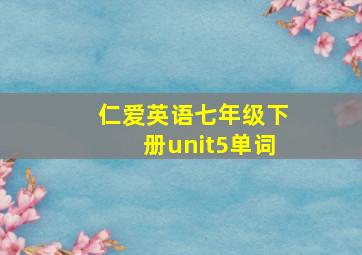 仁爱英语七年级下册unit5单词